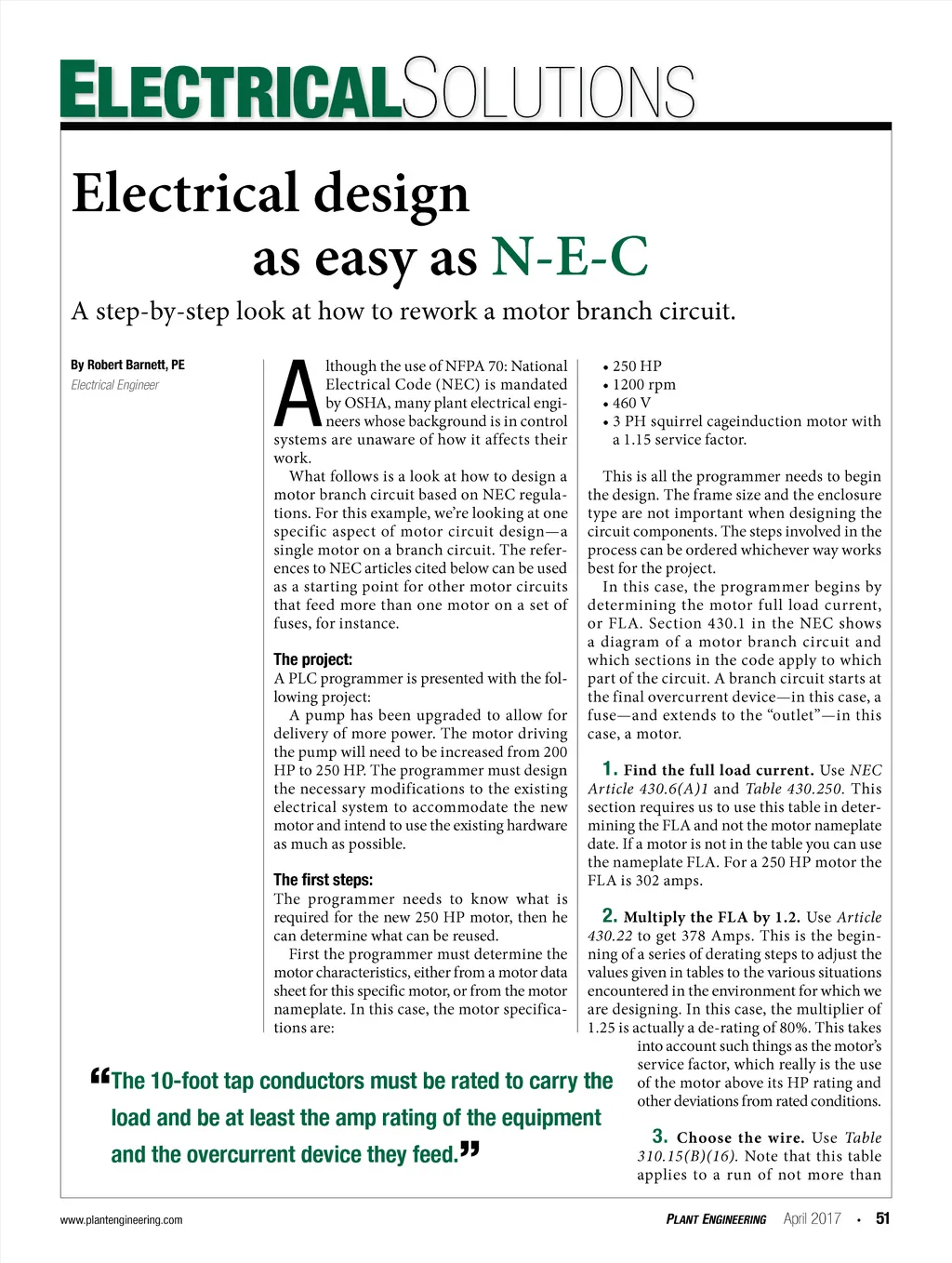 ELECTRICALSOLUTIONS

Electrical design as easy as N-E-C

A step-by-step look at how to rework a motor branch circuit.

By Robert Barnett, PE
Electrical Engineer

Although the use of NFPA 70: National Electrical Code (NEC) is mandated by OSHA, many plant electrical engineers whose background is in control systems are unaware of how it affects their work.

What follows is a look at how to design a motor branch circuit based on NEC regulations. For this example, we're looking at one specific aspect of motor circuit design—a single motor on a branch circuit. The references to NEC articles cited below can be used as a starting point for other motor circuits that feed more than one motor on a set of fuses, for instance.

The project:
A PLC programmer is presented with the following project:

A pump has been upgraded to allow for delivery of more power. The motor driving the pump will need to be increased from 200 HP to 250 HP. The programmer must design the necessary modifications to the existing electrical system to accommodate the new motor and intend to use the existing hardware as much as possible.

The first steps:
The programmer needs to know what is required for the new 250 HP motor, then he can determine what can be reused.

First the programmer must determine the motor characteristics, either from a motor data sheet for this specific motor, or from the motor nameplate. In this case, the motor specifications are:

• 250 HP
• 1200 rpm
• 460 V
• 3 PH squirrel cageinduction motor with a 1.15 service factor.

This is all the programmer needs to begin the design. The frame size and the enclosure type are not important when designing the circuit components. The steps involved in the process can be ordered whichever way works best for the project.

In this case, the programmer begins by determining the motor full load current, or FLA. Section 430.1 in the NEC shows a diagram of a motor branch circuit and which sections in the code apply to which part of the circuit. A branch circuit starts at the final overcurrent device—in this case, a fuse—and extends to the "outlet"—in this case, a motor.

1. Find the full load current. Use NEC Article 430.6(A)1 and Table 430.250. This section requires us to use this table in determining the FLA and not the motor nameplate date. If a motor is not in the table you can use the nameplate FLA. For a 250 HP motor the FLA is 302 amps.

2. Multiply the FLA by 1.2. Use Article 430.22 to get 378 Amps. This is the beginning of a series of derating steps to adjust the values given in tables to the various situations encountered in the environment for which we are designing. In this case, the multiplier of 1.25 is actually a de-rating of 80%. This takes into account such things as the motor's service factor, which really is the use of the motor above its HP rating and other deviations from rated conditions.

3. Choose the wire. Use Table 310.15(B)(16). Note that this table applies to a run of not more than

"The 10-foot tap conductors must be rated to carry the load and be at least the amp rating of the equipment and the overcurrent device they feed."

www.plantengineering.com

PLANT ENGINEERING April 2017 • 51